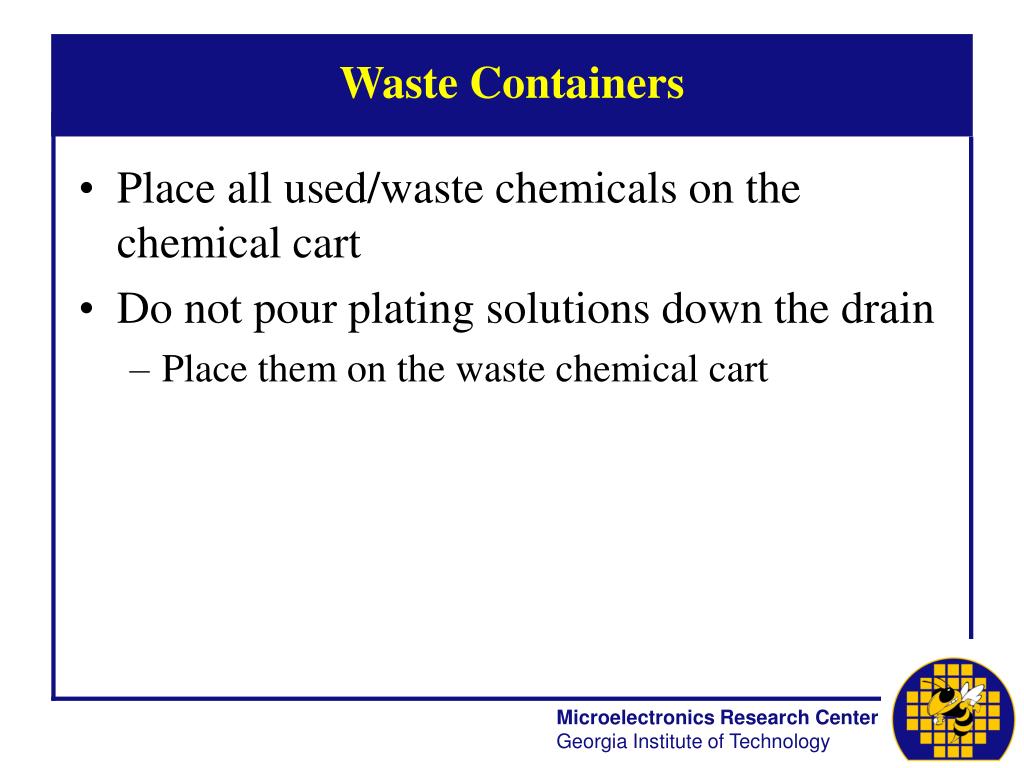 Waste Containers

• Place all used/waste chemicals on the chemical cart
• Do not pour plating solutions down the drain
– Place them on the waste chemical cart

Microelectronics Research Center
Georgia Institute of Technology